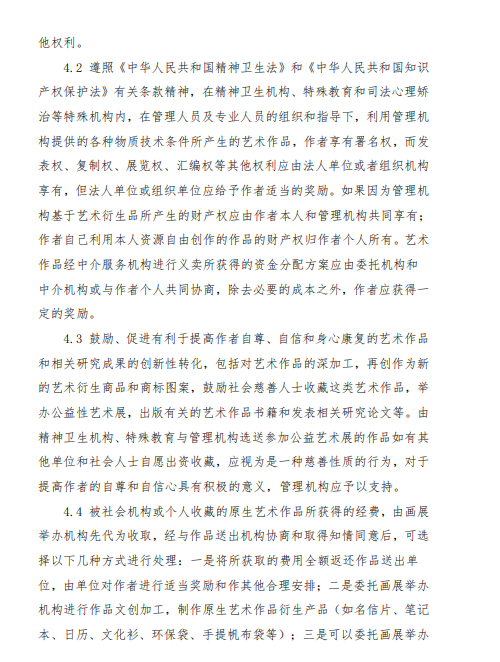 他权利。

4.2 遵照《中华人民共和国精神卫生法》和《中华人民共和国知识产权保护法》有关条款精神，在精神卫生机构、特殊教育和司法心理矫治等特殊机构内，在管理人员及专业人员的组织和指导下，利用管理机构提供的各种物质技术条件所产生的艺术作品，作者享有署名权，而发表权、复制权、展览权、汇编权等其他权利应由法人单位或者组织机构享有，但法人单位或组织单位应给予作者适当的奖励。如果因为管理机构基于艺术衍生品所产生的财产权应由作者本人和管理机构共同享有；作者自己利用本人资源自由创作的作品的财产权归作者个人所有。艺术作品经中介服务机构进行义卖所获得的资金分配方案应由委托机构和中介机构或与作者个人共同协商，除去必要的成本之外，作者应获得一定的奖励。

4.3 鼓励、促进有利于提高作者自尊、自信和身心康复的艺术作品和相关研究成果的创新性转化，包括对艺术作品的深加工，再创作为新的艺术衍生商品和商标图案，鼓励社会慈善人士收藏这类艺术作品，举办公益性艺术展，出版有关的艺术作品书籍和发表相关研究论文等。由精神卫生机构、特殊教育与管理机构选送参加公益艺术展的作品如有其他单位和社会人士自愿出资收藏，应视为是一种慈善性质的行为，对于提高作者的自尊和自信心具有积极的意义，管理机构应予以支持。

4.4 被社会机构或个人收藏的原生艺术作品所获得的经费，由画展举办机构先代为收取，经与作品送出机构协商和取得知情同意后，可选择以下几种方式进行处理：一是将所获取的费用全额返还作品送出单位，由单位对作者进行适当奖励和作其他合理安排；二是委托画展举办机构进行作品文创加工，制作原生艺术作品衍生产品（如名信片、笔记本、日历、文化衫、环保袋、手提帆布袋等）；三是可以委托画展举办